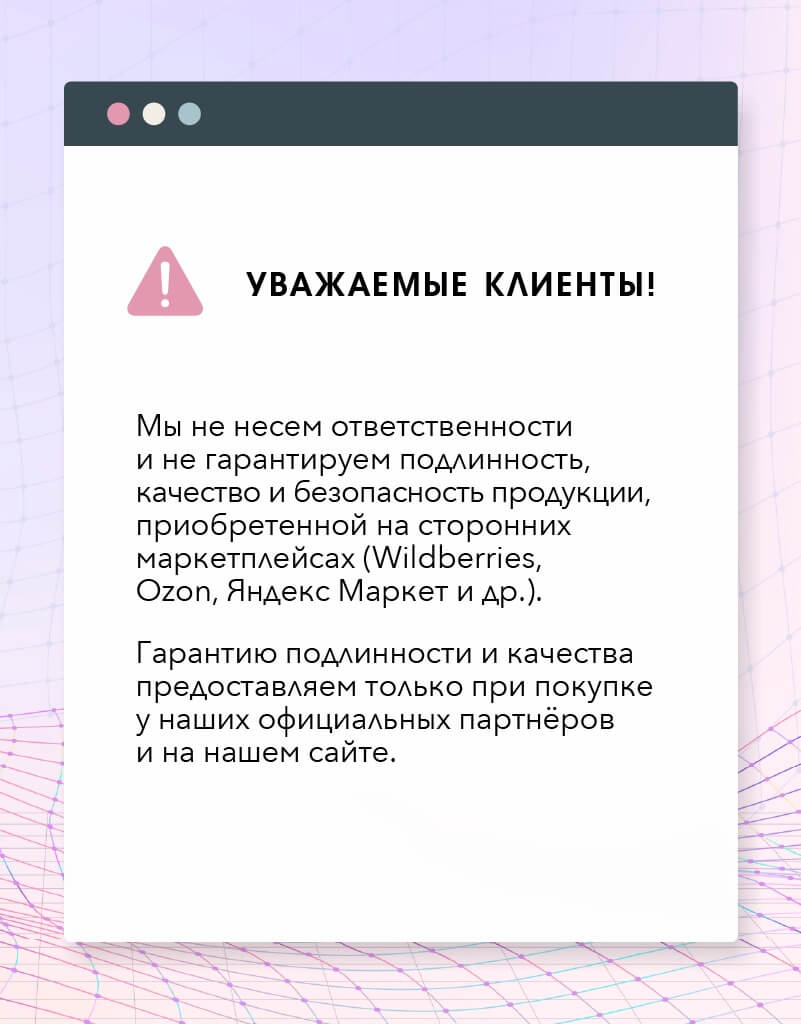 УВАЖАЕМЫЕ КЛИЕНТЫ!

Мы не несем ответственности и не гарантируем подлинность, качество и безопасность продукции, приобретенной на сторонних маркетплейсах (Wildberries, Ozon, Яндекс Маркет и др.).

Гарантию подлинности и качества предоставляем только при покупке у наших официальных партнёров и на нашем сайте.